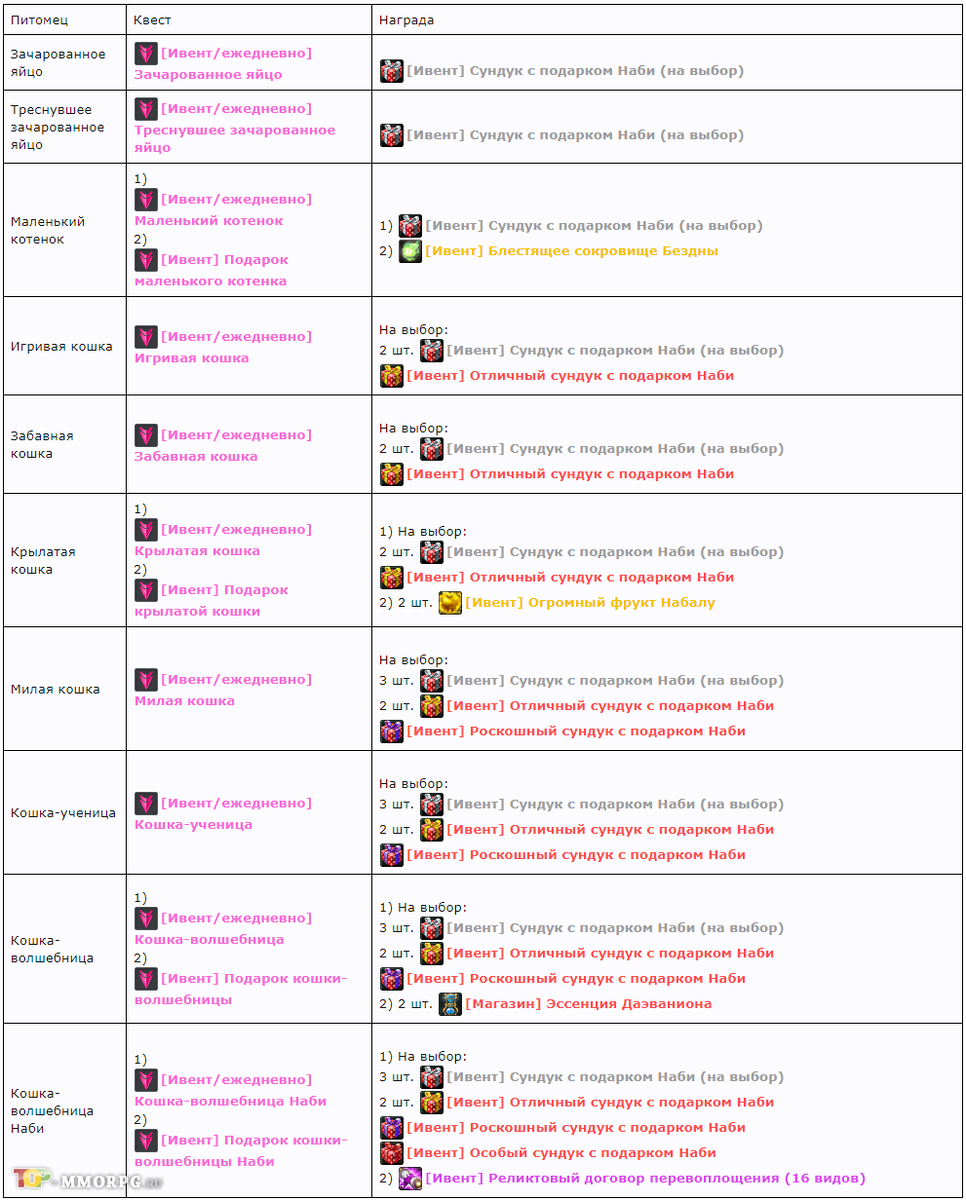 | Питомец | Квест | Награда |
|---|---|---|
| Зачарованное яйцо | [Ивент/ежедневно] Зачарованное яйцо | [Ивент] Сундук с подарком Наби (на выбор) |
| Треснувшее зачарованное яйцо | [Ивент/ежедневно] Треснувшее зачарованное яйцо | [Ивент] Сундук с подарком Наби (на выбор) |
| Маленький котенок | 1) [Ивент/ежедневно] Маленький котенок 2) [Ивент] Подарок маленького котенка | 1) [Ивент] Сундук с подарком Наби (на выбор) 2) [Ивент] Блестящее сокровище Бездны |
| Игривая кошка | [Ивент/ежедневно] Игривая кошка | На выбор: 2 шт. [Ивент] Сундук с подарком Наби (на выбор) [Ивент] Отличный сундук с подарком Наби |
| Забавная кошка | [Ивент/ежедневно] Забавная кошка | На выбор: 2 шт. [Ивент] Сундук с подарком Наби (на выбор) [Ивент] Отличный сундук с подарком Наби |
| Крылатая кошка | 1) [Ивент/ежедневно] Крылатая кошка 2) [Ивент] Подарок крылатой кошки | 1) На выбор: 2 шт. [Ивент] Сундук с подарком Наби (на выбор) [Ивент] Отличный сундук с подарком Наби 2) 2 шт. [Ивент] Огромный фрукт Набалу |
| Милая кошка | [Ивент/ежедневно] Милая кошка | На выбор: 3 шт. [Ивент] Сундук с подарком Наби (на выбор) 2 шт. [Ивент] Отличный сундук с подарком Наби [Ивент] Роскошный сундук с подарком Наби |
| Кошка-ученица | [Ивент/ежедневно] Кошка-ученица | На выбор: 3 шт. [Ивент] Сундук с подарком Наби (на выбор) 2 шт. [Ивент] Отличный сундук с подарком Наби [Ивент] Роскошный сундук с подарком Наби |
| Кошка-волшебница | 1) [Ивент/ежедневно] Кошка-волшебница 2) [Ивент] Подарок кошки-волшебницы | 1) На выбор: 3 шт. [Ивент] Сундук с подарком Наби (на выбор) 2 шт. [Ивент] Отличный сундук с подарком Наби [Ивент] Роскошный сундук с подарком Наби 2) 2 шт. [Магазин] Эссенция Даэваниона |
| Кошка-волшебница Наби | 1) [Ивент/ежедневно] Кошка-волшебница Наби 2) [Ивент] Подарок кошки-волшебницы Наби | 1) На выбор: 3 шт. [Ивент] Сундук с подарком Наби (на выбор) 2 шт. [Ивент] Отличный сундук с подарком Наби [Ивент] Роскошный сундук с подарком Наби [Ивент] Особый сундук с подарком Наби 2) [Ивент] Реликтовый договор перевоплощения (16 видов) |

TOP-MMORPG.ru